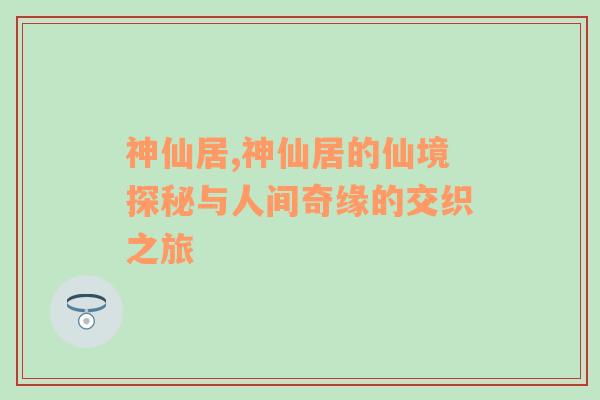 神仙居,神仙居的仙境探秘与人间奇缘的交织之旅